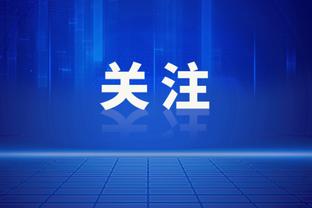 关注